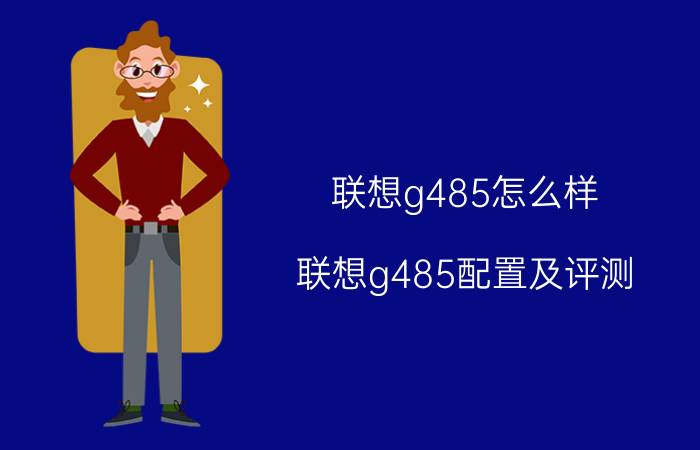 联想g485怎么样

联想g485配置及评测